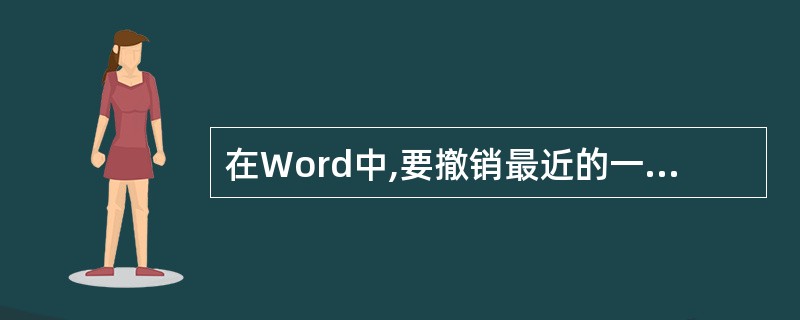 在Word中,要撤销最近的一...